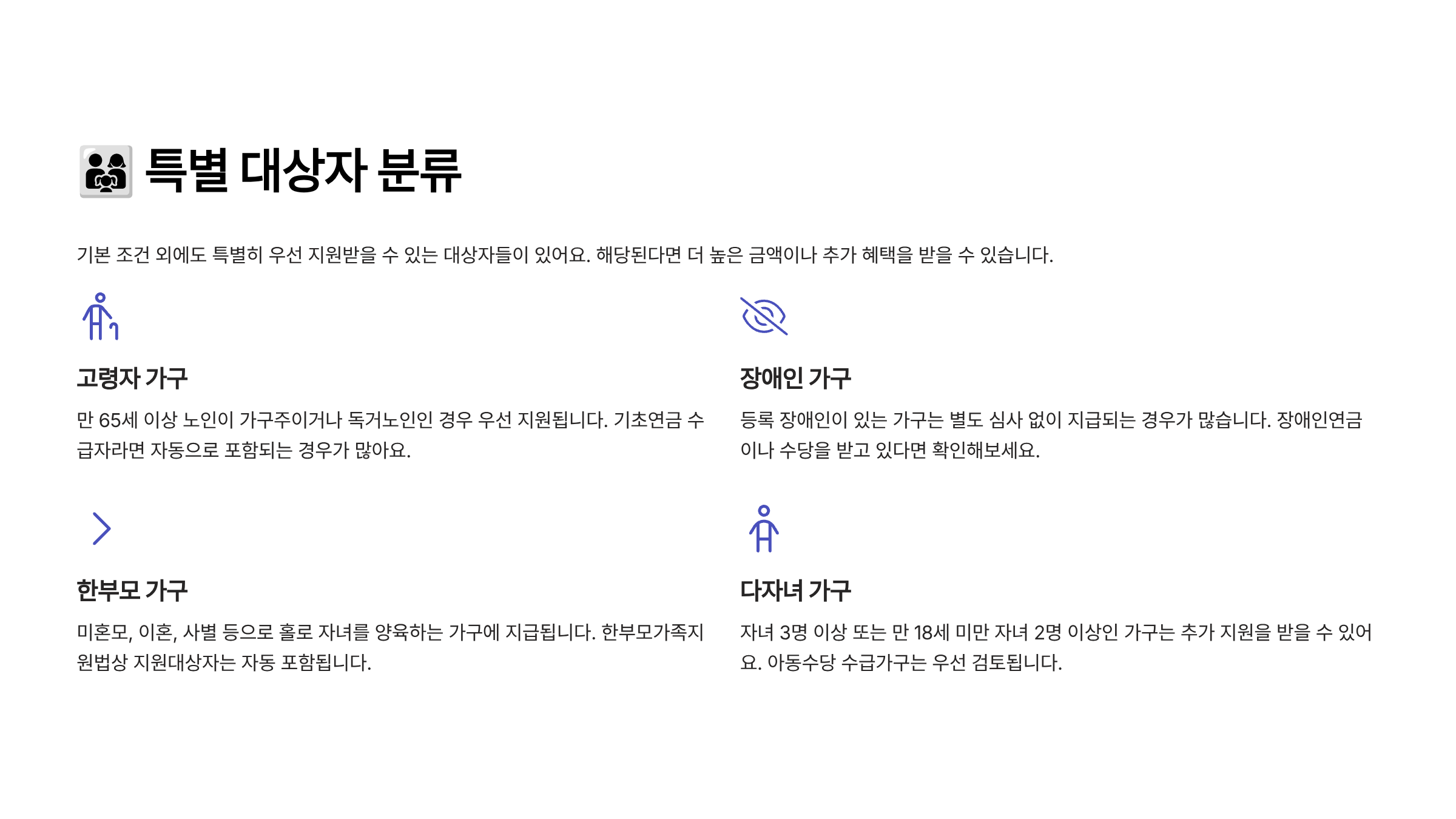 특별 대상자 분류

기본 조건 외에도 특별히 우선 지원받을 수 있는 대상자들이 있어요. 해당된다면 더 높은 금액이나 추가 혜택을 받을 수 있습니다.

고령자 가구

만 65세 이상 노인이 가구주이거나 독거노인인 경우 우선 지원됩니다. 기초연금 수급자라면 자동으로 포함되는 경우가 많아요.

장애인 가구

등록 장애인이 있는 가구는 별도 심사 없이 지급되는 경우가 많습니다. 장애인연금이나 수당을 받고 있다면 확인해보세요.

한부모 가구

미혼모, 이혼, 사별 등으로 홀로 자녀를 양육하는 가구에 지급됩니다. 한부모가족지원법상 지원대상자는 자동 포함됩니다.

다자녀 가구

자녀 3명 이상 또는 만 18세 미만 자녀 2명 이상인 가구는 추가 지원을 받을 수 있어요. 아동수당 수급가구는 우선 검토됩니다.